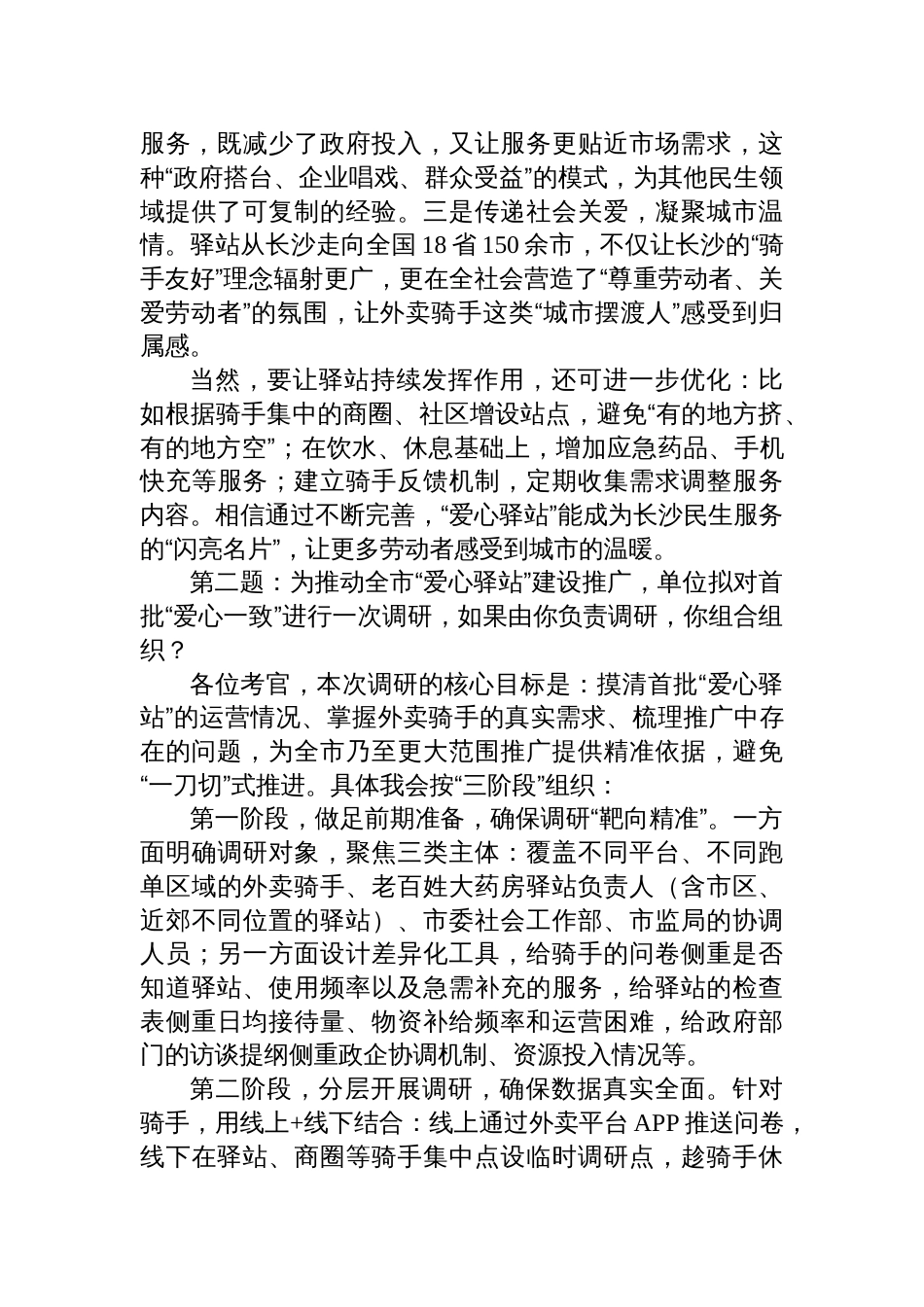 服务，既减少了政府投入，又让服务更贴近市场需求，这种“政府搭台、企业唱戏、群众受益”的模式，为其他民生领域提供了可复制的经验。三是传递社会关爱，凝聚城市温情。驿站从长沙走向全国 18 省 150 余市，不仅让长沙的“骑手友好”理念辐射更广，更在全社会营造了“尊重劳动者、关爱劳动者”的氛围，让外卖骑手这类“城市摆渡人”感受到归属感。

当然，要让驿站持续发挥作用，还可进一步优化：比如根据骑手集中的商圈、社区增设站点，避免“有的地方挤、有的地方空”；在饮水、休息基础上，增加应急药品、手机快充等服务；建立骑手反馈机制，定期收集需求调整服务内容。相信通过不断完善，“爱心驿站”能成为长沙民生服务的“闪亮名片”，让更多劳动者感受到城市的温暖。

第二题：为推动全市“爱心驿站”建设推广，单位拟对首批“爱心一致”进行一次调研，如果由你负责调研，你组合组织？

各位考官，本次调研的核心目标是：摸清首批“爱心驿站”的运营情况、掌握外卖骑手的真实需求、梳理推广中存在的问题，为全市乃至更大范围推广提供精准依据，避免“一刀切”式推进。具体我会按“三阶段”组织：

第一阶段，做足前期准备，确保调研“靶向精准”。一方面明确调研对象，聚焦三类主体：覆盖不同平台、不同跑单区域的外卖骑手、老百姓大药房驿站负责人（含市区、近郊不同位置的驿站）、市委社会工作部、市监局的协调人员；另一方面设计差异化工具，给骑手的问卷侧重是否知道驿站、使用频率以及急需补充的服务，给驿站的检查表侧重日均接待量、物资补给频率和运营困难，给政府部门的访谈提纲侧重政企协调机制、资源投入情况等。

第二阶段，分层开展调研，确保数据真实全面。针对骑手，用线上+线下结合：线上通过外卖平台 APP 推送问卷，线下在驿站、商圈等骑手集中点设临时调研点，趁骑手休